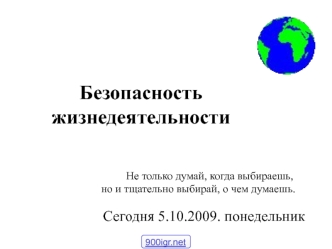 Безопасность жизнедеятельности

Не только думай, когда выбираешь,
но и тщательно выбирай, о чем думаешь.

Сегодня 5.10.2009. понедельник

900igr.net